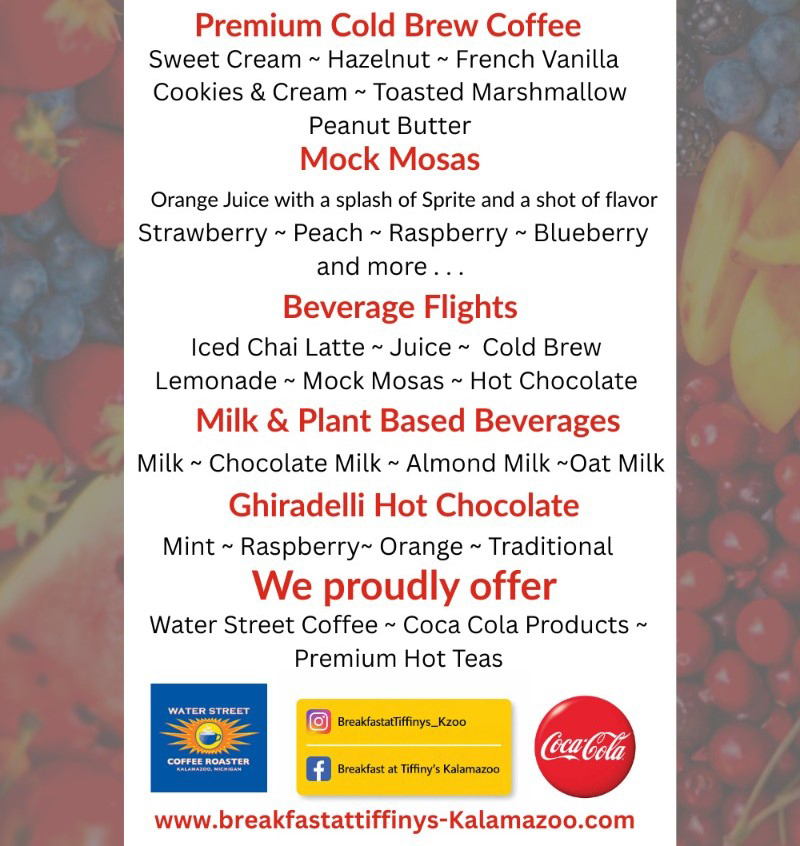 Premium Cold Brew Coffee

Sweet Cream ~ Hazelnut ~ French Vanilla
Cookies & Cream ~ Toasted Marshmallow
Peanut Butter

Mock Mosas

Orange Juice with a splash of Sprite and a shot of flavor
Strawberry ~ Peach ~ Raspberry ~ Blueberry
and more . . .

Beverage Flights

Iced Chai Latte ~ Juice ~ Cold Brew
Lemonade ~ Mock Mosas ~ Hot Chocolate

Milk & Plant Based Beverages

Milk ~ Chocolate Milk ~ Almond Milk ~Oat Milk

Ghiradelli Hot Chocolate

Mint ~ Raspberry~ Orange ~ Traditional

We proudly offer

Water Street Coffee ~ Coca Cola Products ~
Premium Hot Teas

WATER STREET
COFFEE ROASTER
KALAMAZOO, MICHIGAN

BreakfastatTiffinys_Kzoo
Breakfast at Tiffiny's Kalamazoo

Coca-Cola

www.breakfastattiffinys-Kalamazoo.com